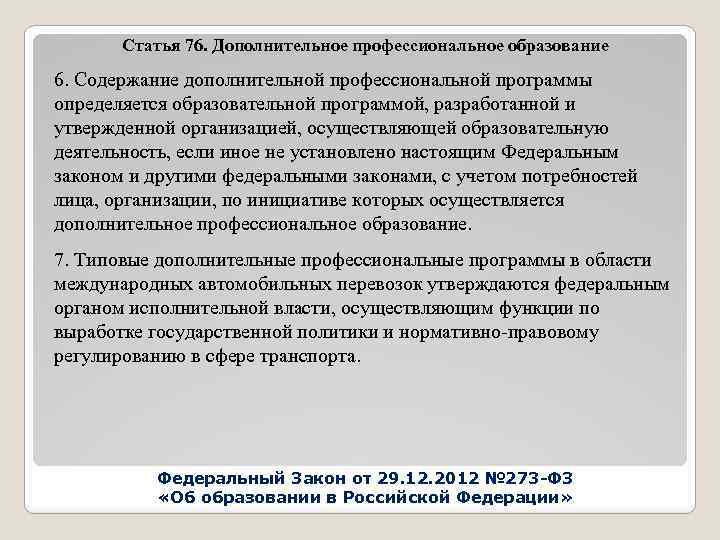 Статья 76. Дополнительное профессиональное образование

6. Содержание дополнительной профессиональной программы определяется образовательной программой, разработанной и утвержденной организацией, осуществляющей образовательную деятельность, если иное не установлено настоящим Федеральным законом и другими федеральными законами, с учетом потребностей лица, организации, по инициативе которых осуществляется дополнительное профессиональное образование.

7. Типовые дополнительные профессиональные программы в области международных автомобильных перевозок утверждаются федеральным органом исполнительной власти, осуществляющим функции по выработке государственной политики и нормативно-правовому регулированию в сфере транспорта.

Федеральный Закон от 29.12.2012 №273-ФЗ
«Об образовании в Российской Федерации»